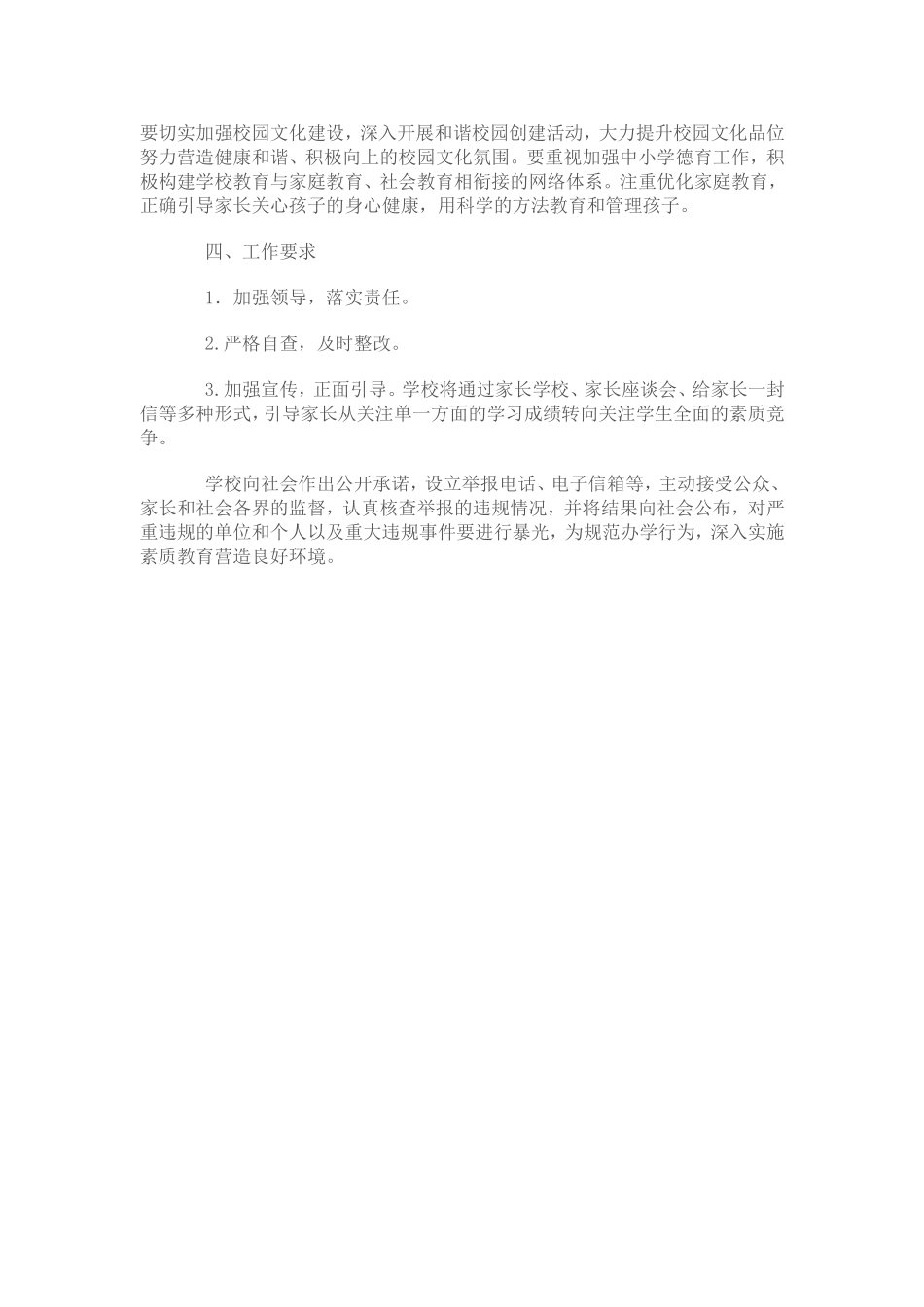 要切实加强校园文化建设，深入开展和谐校园创建活动，大力提升校园文化品位努力营造健康和谐、积极向上的校园文化氛围。要重视加强中小学德育工作，积极构建学校教育与家庭教育、社会教育相衔接的网络体系。注重优化家庭教育，正确引导家长关心孩子的身心健康，用科学的方法教育和管理孩子。

四、工作要求

1．加强领导，落实责任。

2.严格自查，及时整改。

3.加强宣传，正面引导。学校将通过家长学校、家长座谈会、给家长一封信等多种形式，引导家长从关注单一方面的学习成绩转向关注学生全面的素质竞争。

学校向社会作出公开承诺，设立举报电话、电子信箱等，主动接受公众、家长和社会各界的监督，认真核查举报的违规情况，并将结果向社会公布，对严重违规的单位和个人以及重大违规事件要进行暴光，为规范办学行为，深入实施素质教育营造良好环境。